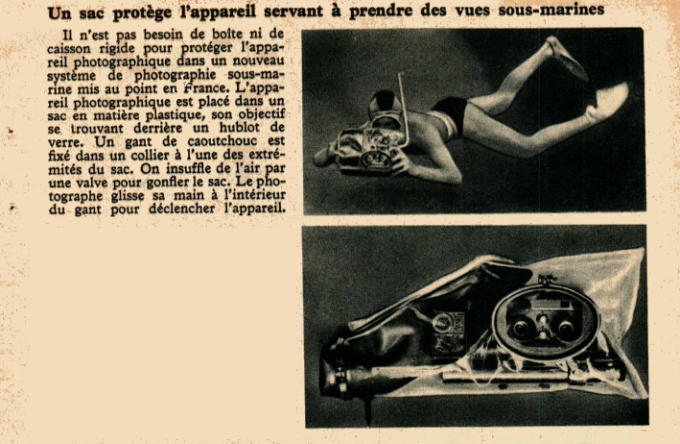 **Un sac protège l'appareil servant à prendre des vues sous-marines**

Il n'est pas besoin de boîte ni de caisson rigide pour protéger l'appareil photographique dans un nouveau système de photographie sous-marine mis au point en France. L'appareil photographique est placé dans un sac en matière plastique, son objectif se trouvant derrière un hublot de verre. Un gant de caoutchouc est fixé dans un collier à l'une des extrémités du sac. On insuffle de l'air par une valve pour gonfler le sac. Le photographe glisse sa main à l'intérieur du gant pour déclencher l'appareil.